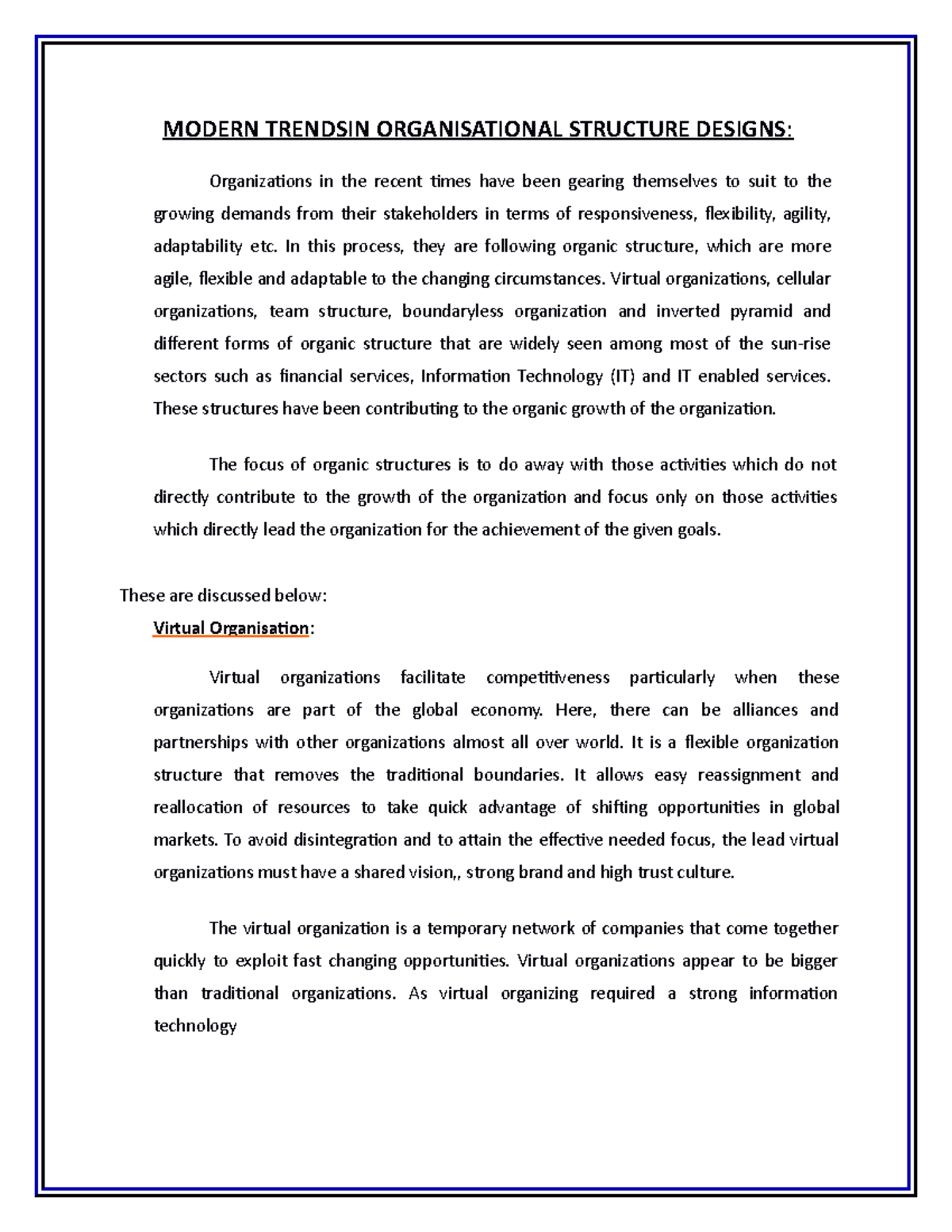 MODERN TRENDSIN ORGANISATIONAL STRUCTURE DESIGNS:

Organizations in the recent times have been gearing themselves to suit to the growing demands from their stakeholders in terms of responsiveness, flexibility, agility, adaptability etc. In this process, they are following organic structure, which are more agile, flexible and adaptable to the changing circumstances. Virtual organizations, cellular organizations, team structure, boundaryless organization and inverted pyramid and different forms of organic structure that are widely seen among most of the sun-rise sectors such as financial services, Information Technology (IT) and IT enabled services. These structures have been contributing to the organic growth of the organization.

The focus of organic structures is to do away with those activities which do not directly contribute to the growth of the organization and focus only on those activities which directly lead the organization for the achievement of the given goals.

These are discussed below:

Virtual Organisation:

Virtual organizations facilitate competitiveness particularly when these organizations are part of the global economy. Here, there can be alliances and partnerships with other organizations almost all over world. It is a flexible organization structure that removes the traditional boundaries. It allows easy reassignment and reallocation of resources to take quick advantage of shifting opportunities in global markets. To avoid disintegration and to attain the effective needed focus, the lead virtual organizations must have a shared vision,, strong brand and high trust culture.

The virtual organization is a temporary network of companies that come together quickly to exploit fast changing opportunities. Virtual organizations appear to be bigger than traditional organizations. As virtual organizing required a strong information technology